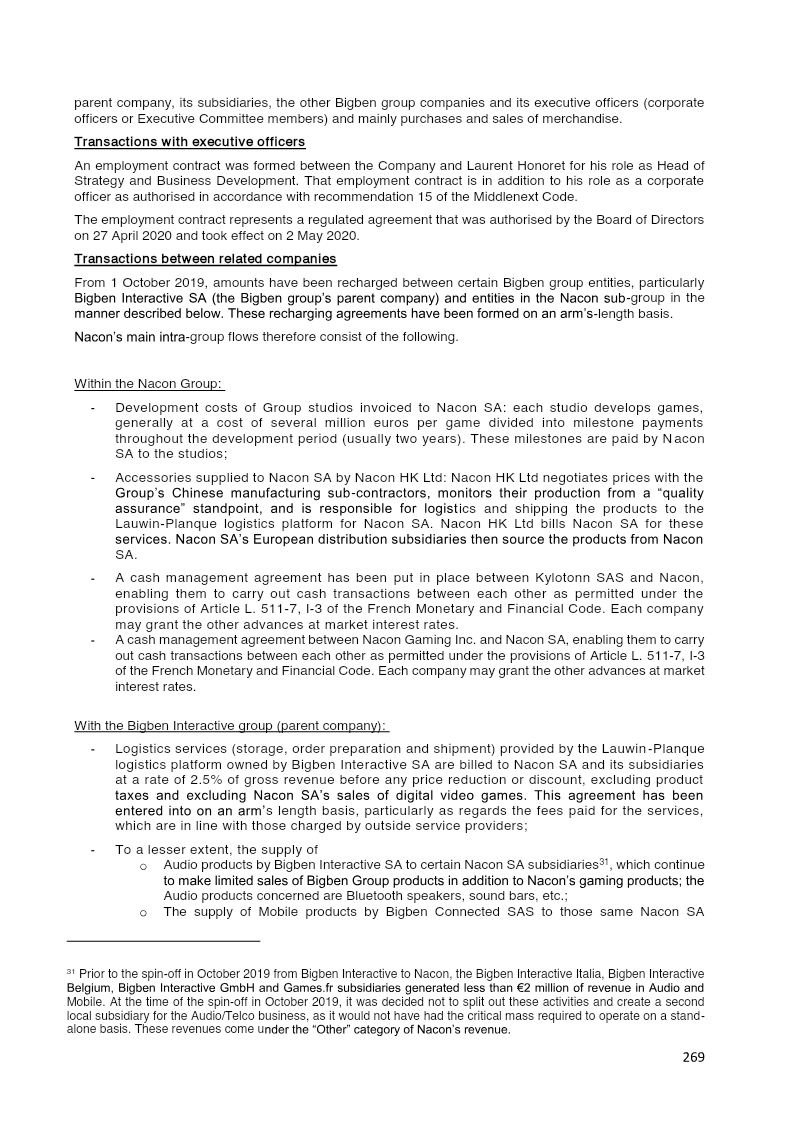 parent company, its subsidiaries, the other Bigben group companies and its executive officers (corporate officers or Executive Committee members) and mainly purchases and sales of merchandise.

Transactions with executive officers

An employment contract was formed between the Company and Laurent Honoret for his role as Head of Strategy and Business Development. That employment contract is in addition to his role as a corporate officer as authorised in accordance with recommendation 15 of the Middlenext Code.

The employment contract represents a regulated agreement that was authorised by the Board of Directors on 27 April 2020 and took effect on 2 May 2020.

Transactions between related companies

From 1 October 2019, amounts have been recharged between certain Bigben group entities, particularly Bigben Interactive SA (the Bigben group's parent company) and entities in the Nacon sub-group in the manner described below. These recharging agreements have been formed on an arm's-length basis.

Nacon's main intra-group flows therefore consist of the following.

Within the Nacon Group:

- Development costs of Group studios invoiced to Nacon SA: each studio develops games, generally at a cost of several million euros per game divided into milestone payments throughout the development period (usually two years). These milestones are paid by Nacon SA to the studios;

- Accessories supplied to Nacon SA by Nacon HK Ltd: Nacon HK Ltd negotiates prices with the Group's Chinese manufacturing sub-contractors, monitors their production from a "quality assurance" standpoint, and is responsible for logistics and shipping the products to the Lauwin-Planque logistics platform for Nacon SA. Nacon HK Ltd bills Nacon SA for these services. Nacon SA's European distribution subsidiaries then source the products from Nacon SA.

- A cash management agreement has been put in place between Kylotonn SAS and Nacon, enabling them to carry out cash transactions between each other as permitted under the provisions of Article L. 511-7, I-3 of the French Monetary and Financial Code. Each company may grant the other advances at market interest rates.

- A cash management agreement between Nacon Gaming Inc. and Nacon SA, enabling them to carry out cash transactions between each other as permitted under the provisions of Article L. 511-7, I-3 of the French Monetary and Financial Code. Each company may grant the other advances at market interest rates.

With the Bigben Interactive group (parent company):

- Logistics services (storage, order preparation and shipment) provided by the Lauwin-Planque logistics platform owned by Bigben Interactive SA are billed to Nacon SA and its subsidiaries at a rate of 2.5% of gross revenue before any price reduction or discount, excluding product taxes and excluding Nacon SA's sales of digital video games. This agreement has been entered into on an arm's length basis, particularly as regards the fees paid for the services, which are in line with those charged by outside service providers;

- To a lesser extent, the supply of
  o Audio products by Bigben Interactive SA to certain Nacon SA subsidiaries$^{31}$, which continue to make limited sales of Bigben Group products in addition to Nacon's gaming products; the Audio products concerned are Bluetooth speakers, sound bars, etc.;
  o The supply of Mobile products by Bigben Connected SAS to those same Nacon SA

$^{31}$ Prior to the spin-off in October 2019 from Bigben Interactive to Nacon, the Bigben Interactive Italia, Bigben Interactive Belgium, Bigben Interactive GmbH and Games.fr subsidiaries generated less than €2 million of revenue in Audio and Mobile. At the time of the spin-off in October 2019, it was decided not to split out these activities and create a second local subsidiary for the Audio/Telco business, as it would not have had the critical mass required to operate on a stand-alone basis. These revenues come under the "Other" category of Nacon's revenue.

269